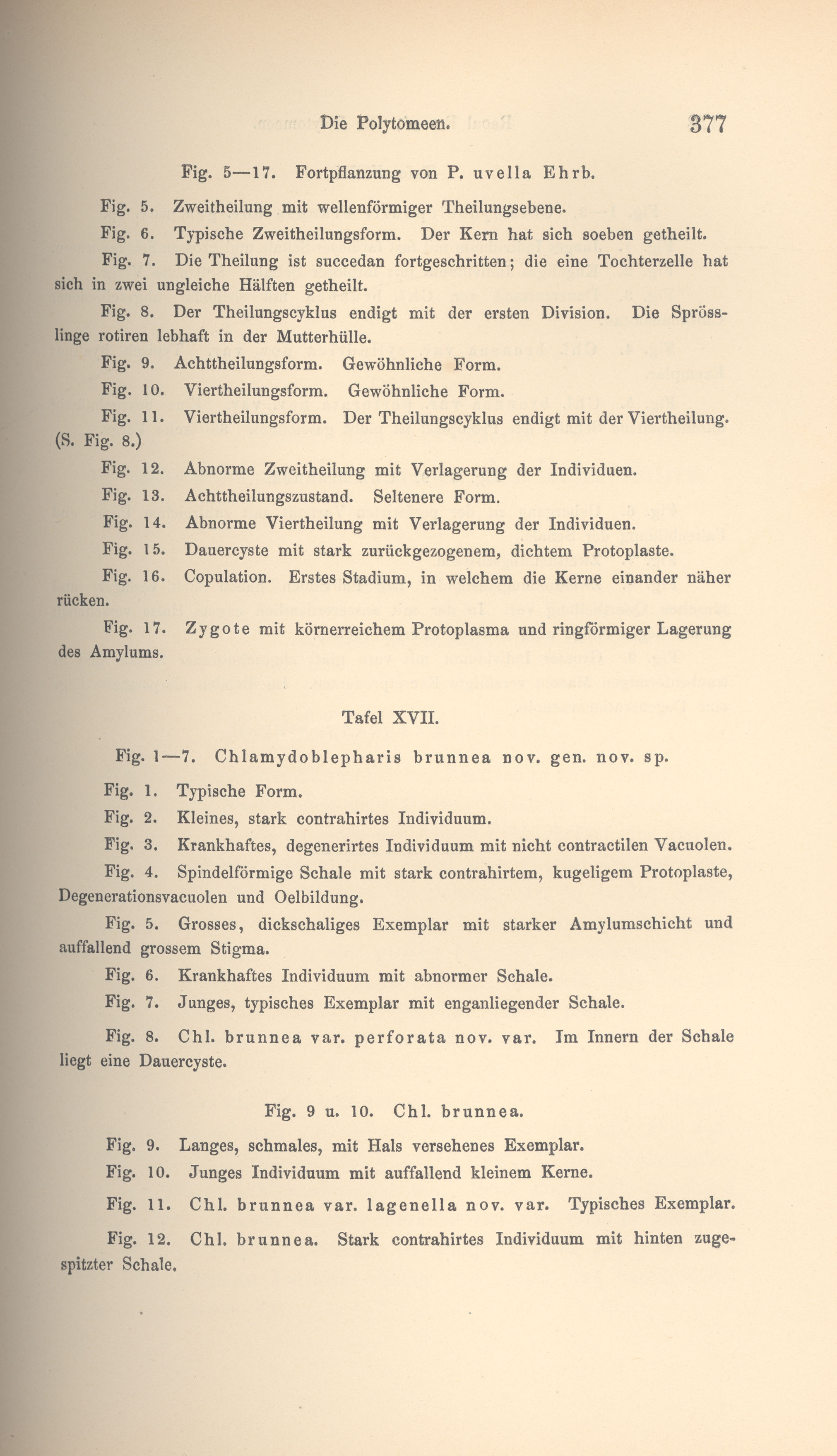 Die Polytomeen. 377

Fig. 5—17. Fortpflanzung von P. uvella Ehrb.

Fig. 5. Zweitheilung mit wellenförmiger Theilungsebene.

Fig. 6. Typische Zweitheilungsform. Der Kern hat sich soeben getheilt.

Fig. 7. Die Theilung ist succedan fortgeschritten; die eine Tochterzelle hat sich in zwei ungleiche Hälften getheilt.

Fig. 8. Der Theilungscyklus endigt mit der ersten Division. Die Sprösslinge rotiren lebhaft in der Mutterhülle.

Fig. 9. Achttheilungsform. Gewöhnliche Form.

Fig. 10. Viertheilungsform. Gewöhnliche Form.

Fig. 11. Viertheilungsform. Der Theilungscyklus endigt mit der Viertheilung. (S. Fig. 8.)

Fig. 12. Abnorme Zweitheilung mit Verlagerung der Individuen.

Fig. 13. Achttheilungszustand. Seltenere Form.

Fig. 14. Abnorme Viertheilung mit Verlagerung der Individuen.

Fig. 15. Dauercyste mit stark zurückgezogenem, dichtem Protoplaste.

Fig. 16. Copulation. Erstes Stadium, in welchem die Kerne einander näher rücken.

Fig. 17. Zygote mit körnerreichem Protoplasma und ringförmiger Lagerung des Amylums.

Tafel XVII.

Fig. 1—7. Chlamydoblepharis brunnea nov. gen. nov. sp.

Fig. 1. Typische Form.

Fig. 2. Kleines, stark contrahirtes Individuum.

Fig. 3. Krankhaftes, degenerirtes Individuum mit nicht contractilen Vacuolen.

Fig. 4. Spindelförmige Schale mit stark contrahirtem, kugeligem Protoplaste, Degenerationsvacuolen und Oelbildung.

Fig. 5. Grosses, dickschaliges Exemplar mit starker Amylumschicht und auffallend grossem Stigma.

Fig. 6. Krankhaftes Individuum mit abnormer Schale.

Fig. 7. Junges, typisches Exemplar mit enganliegender Schale.

Fig. 8. Chl. brunnea var. perforata nov. var. Im Innern der Schale liegt eine Dauercyste.

Fig. 9 u. 10. Chl. brunnea.

Fig. 9. Langes, schmales, mit Hals versehenes Exemplar.

Fig. 10. Junges Individuum mit auffallend kleinem Kerne.

Fig. 11. Chl. brunnea var. lagenella nov. var. Typisches Exemplar.

Fig. 12. Chl. brunnea. Stark contrahirtes Individuum mit hinten zugespitzter Schale.